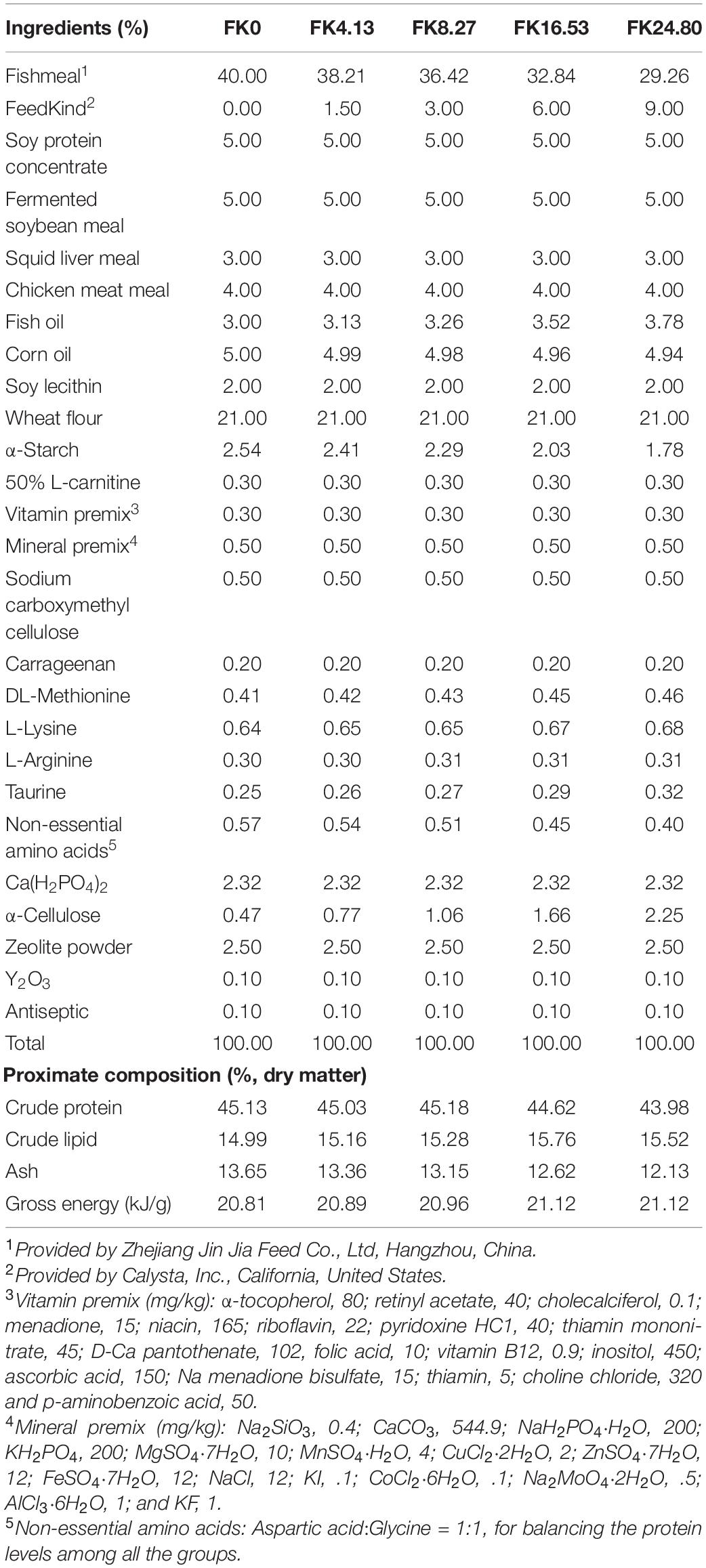 | Ingredients (%) | FK0 | FK4.13 | FK8.27 | FK16.53 | FK24.80 |
|---|---|---|---|---|---|
| Fishmeal$^1$ | 40.00 | 38.21 | 36.42 | 32.84 | 29.26 |
| FeedKind$^2$ | 0.00 | 1.50 | 3.00 | 6.00 | 9.00 |
| Soy protein concentrate | 5.00 | 5.00 | 5.00 | 5.00 | 5.00 |
| Fermented soybean meal | 5.00 | 5.00 | 5.00 | 5.00 | 5.00 |
| Squid liver meal | 3.00 | 3.00 | 3.00 | 3.00 | 3.00 |
| Chicken meat meal | 4.00 | 4.00 | 4.00 | 4.00 | 4.00 |
| Fish oil | 3.00 | 3.13 | 3.26 | 3.52 | 3.78 |
| Corn oil | 5.00 | 4.99 | 4.98 | 4.96 | 4.94 |
| Soy lecithin | 2.00 | 2.00 | 2.00 | 2.00 | 2.00 |
| Wheat flour | 21.00 | 21.00 | 21.00 | 21.00 | 21.00 |
| α-Starch | 2.54 | 2.41 | 2.29 | 2.03 | 1.78 |
| 50% L-carnitine | 0.30 | 0.30 | 0.30 | 0.30 | 0.30 |
| Vitamin premix$^3$ | 0.30 | 0.30 | 0.30 | 0.30 | 0.30 |
| Mineral premix$^4$ | 0.50 | 0.50 | 0.50 | 0.50 | 0.50 |
| Sodium carboxymethyl cellulose | 0.50 | 0.50 | 0.50 | 0.50 | 0.50 |
| Carrageenan | 0.20 | 0.20 | 0.20 | 0.20 | 0.20 |
| DL-Methionine | 0.41 | 0.42 | 0.43 | 0.45 | 0.46 |
| L-Lysine | 0.64 | 0.65 | 0.65 | 0.67 | 0.68 |
| L-Arginine | 0.30 | 0.30 | 0.31 | 0.31 | 0.31 |
| Taurine | 0.25 | 0.26 | 0.27 | 0.29 | 0.32 |
| Non-essential amino acids$^5$ | 0.57 | 0.54 | 0.51 | 0.45 | 0.40 |
| $Ca(H_2PO_4)_2$ | 2.32 | 2.32 | 2.32 | 2.32 | 2.32 |
| α-Cellulose | 0.47 | 0.77 | 1.06 | 1.66 | 2.25 |
| Zeolite powder | 2.50 | 2.50 | 2.50 | 2.50 | 2.50 |
| $Y_2O_3$ | 0.10 | 0.10 | 0.10 | 0.10 | 0.10 |
| Antiseptic | 0.10 | 0.10 | 0.10 | 0.10 | 0.10 |
| Total | 100.00 | 100.00 | 100.00 | 100.00 | 100.00 |
| **Proximate composition (%, dry matter)** | | | | | |
| Crude protein | 45.13 | 45.03 | 45.18 | 44.62 | 43.98 |
| Crude lipid | 14.99 | 15.16 | 15.28 | 15.76 | 15.52 |
| Ash | 13.65 | 13.36 | 13.15 | 12.62 | 12.13 |
| Gross energy (kJ/g) | 20.81 | 20.89 | 20.96 | 21.12 | 21.12 |

$^1$Provided by Zhejiang Jin Jia Feed Co., Ltd, Hangzhou, China.
$^2$Provided by Calysta, Inc., California, United States.
$^3$Vitamin premix (mg/kg): α-tocopherol, 80; retinyl acetate, 40; cholecalciferol, 0.1; menadione, 15; niacin, 165; riboflavin, 22; pyridoxine HC1, 40; thiamin mononitrate, 45; D-Ca pantothenate, 102, folic acid, 10; vitamin B12, 0.9; inositol, 450; ascorbic acid, 150; Na menadione bisulfate, 15; thiamin, 5; choline chloride, 320 and p-aminobenzoic acid, 50.
$^4$Mineral premix (mg/kg): $Na_2SiO_3$, 0.4; $CaCO_3$, 544.9; $NaH_2PO_4 \cdot H_2O$, 200; $KH_2PO_4$, 200; $MgSO_4 \cdot 7H_2O$, 10; $MnSO_4 \cdot H_2O$, 4; $CuCl_2 \cdot 2H_2O$, 2; $ZnSO_4 \cdot 7H_2O$, 12; $FeSO_4 \cdot 7H_2O$, 12; NaCl, 12; KI, .1; $CoCl_2 \cdot 6H_2O$, .1; $Na_2MoO_4 \cdot 2H_2O$, .5; $AlCl_3 \cdot 6H_2O$, 1; and KF, 1.
$^5$Non-essential amino acids: Aspartic acid:Glycine = 1:1, for balancing the protein levels among all the groups.